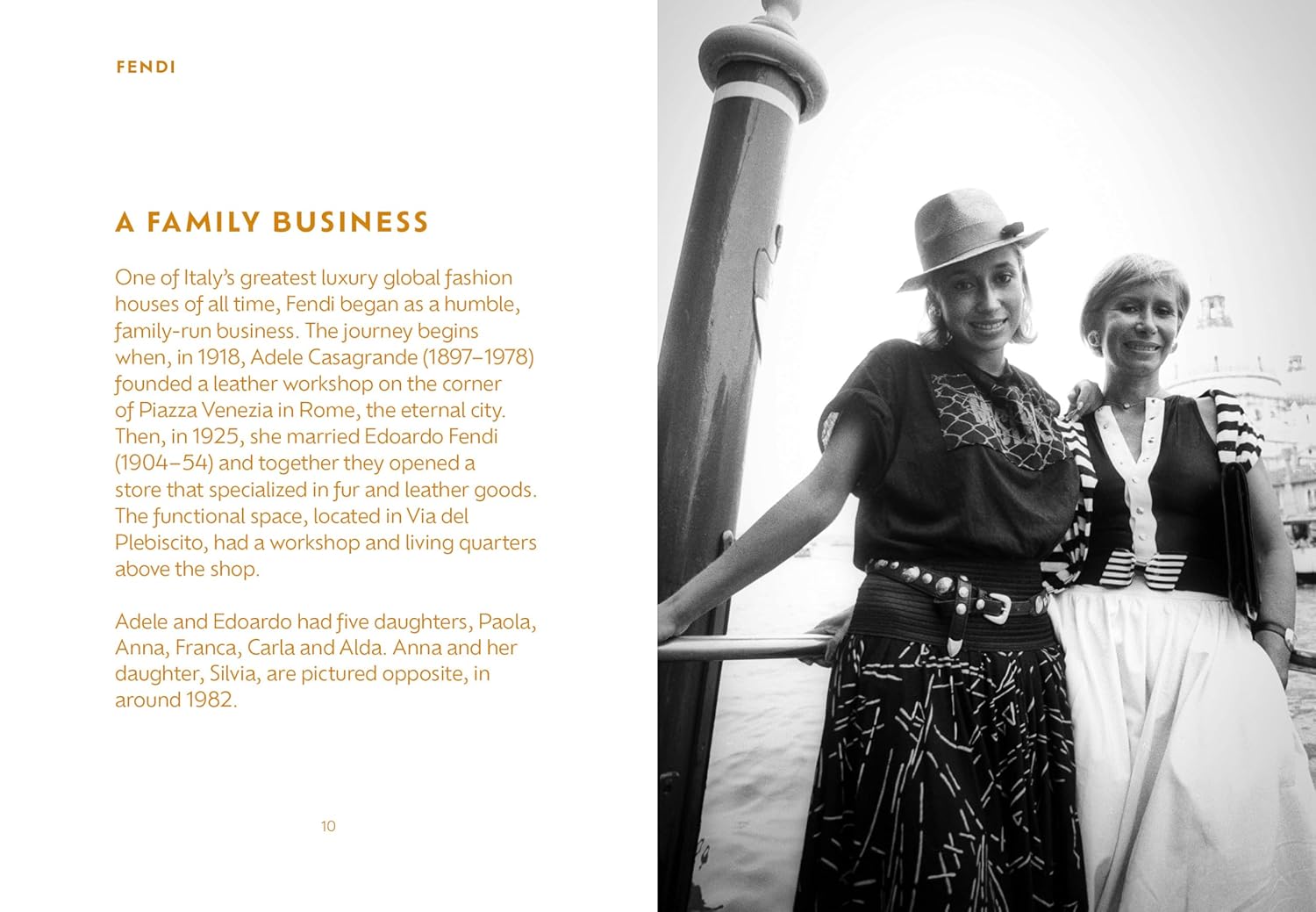 FENDI

A FAMILY BUSINESS

One of Italy's greatest luxury global fashion houses of all time, Fendi began as a humble, family-run business. The journey begins when, in 1918, Adele Casagrande (1897–1978) founded a leather workshop on the corner of Piazza Venezia in Rome, the eternal city. Then, in 1925, she married Edoardo Fendi (1904–54) and together they opened a store that specialized in fur and leather goods. The functional space, located in Via del Plebiscito, had a workshop and living quarters above the shop.

Adele and Edoardo had five daughters, Paola, Anna, Franca, Carla and Alda. Anna and her daughter, Silvia, are pictured opposite, in around 1982.

10